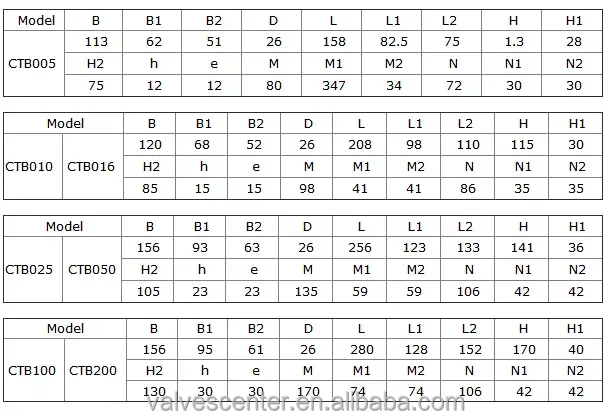 | Model | B | B1 | B2 | D | L | L1 | L2 | H | H1 |
|---|---|---|---|---|---|---|---|---|---|
| CTB005 | 113 | 62 | 51 | 26 | 158 | 82.5 | 75 | 1.3 | 28 |
| | H2 | h | e | M | M1 | M2 | N | N1 | N2 |
| | 75 | 12 | 12 | 80 | 347 | 34 | 72 | 30 | 30 |

| Model | | B | B1 | B2 | D | L | L1 | L2 | H | H1 |
|---|---|---|---|---|---|---|---|---|---|---|
| CTB010 | CTB016 | 120 | 68 | 52 | 26 | 208 | 98 | 110 | 115 | 30 |
| | | H2 | h | e | M | M1 | M2 | N | N1 | N2 |
| | | 85 | 15 | 15 | 98 | 41 | 41 | 86 | 35 | 35 |

| Model | | B | B1 | B2 | D | L | L1 | L2 | H | H1 |
|---|---|---|---|---|---|---|---|---|---|---|
| CTB025 | CTB050 | 156 | 93 | 63 | 26 | 256 | 123 | 133 | 141 | 36 |
| | | H2 | h | e | M | M1 | M2 | N | N1 | N2 |
| | | 105 | 23 | 23 | 135 | 59 | 59 | 106 | 42 | 42 |

| Model | | B | B1 | B2 | D | L | L1 | L2 | H | H1 |
|---|---|---|---|---|---|---|---|---|---|---|
| CTB100 | CTB200 | 156 | 95 | 61 | 26 | 280 | 128 | 152 | 170 | 40 |
| | | H2 | h | e | M | M1 | M2 | N | N1 | N2 |
| | | 130 | 30 | 30 | 170 | 74 | 74 | 106 | 42 | 42 |

valvescenter.en.alibaba.com